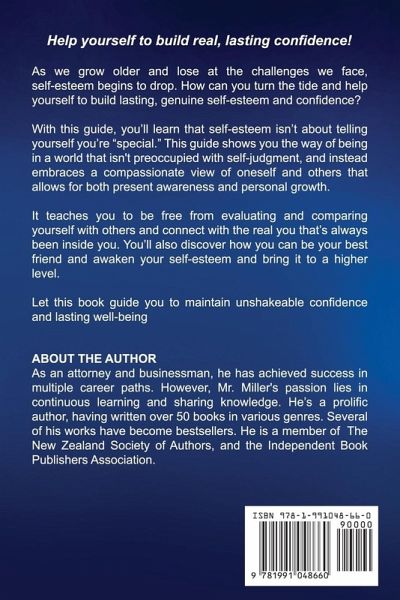 Help yourself to build real, lasting confidence!

As we grow older and lose at the challenges we face, self-esteem begins to drop. How can you turn the tide and help yourself to build lasting, genuine self-esteem and confidence?

With this guide, you'll learn that self-esteem isn't about telling yourself you're "special." This guide shows you the way of being in a world that isn't preoccupied with self-judgment, and instead embraces a compassionate view of oneself and others that allows for both present awareness and personal growth.

It teaches you to be free from evaluating and comparing yourself with others and connect with the real you that's always been inside you. You'll also discover how you can be your best friend and awaken your self-esteem and bring it to a higher level.

Let this book guide you to maintain unshakeable confidence and lasting well-being

ABOUT THE AUTHOR
As an attorney and businessman, he has achieved success in multiple career paths. However, Mr. Miller's passion lies in continuous learning and sharing knowledge. He's a prolific author, having written over 50 books in various genres. Several of his works have become bestsellers. He is a member of The New Zealand Society of Authors, and the Independent Book Publishers Association.

ISBN 978-1-991048-66-0
90000
9 781991 048660